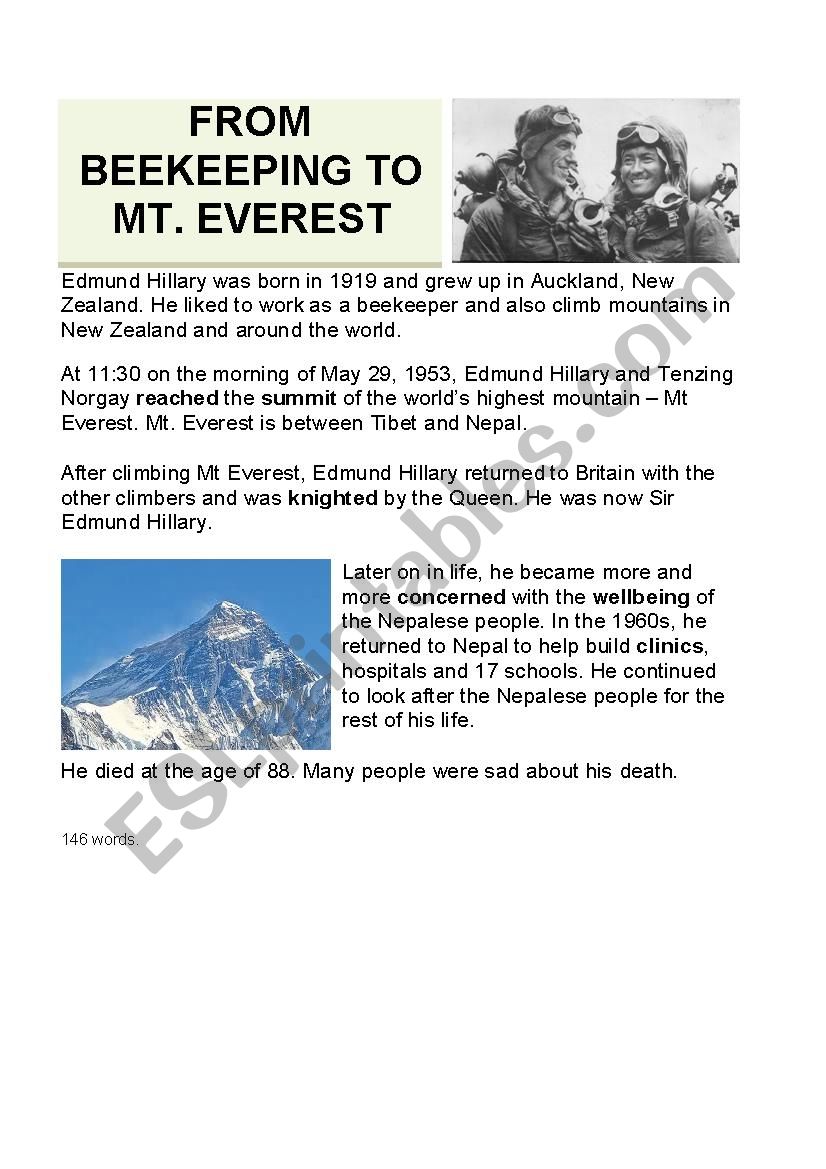 FROM BEEKEEPING TO MT. EVEREST

Edmund Hillary was born in 1919 and grew up in Auckland, New Zealand. He liked to work as a beekeeper and also climb mountains in New Zealand and around the world.

At 11:30 on the morning of May 29, 1953, Edmund Hillary and Tenzing Norgay reached the summit of the world's highest mountain – Mt Everest. Mt. Everest is between Tibet and Nepal.

After climbing Mt Everest, Edmund Hillary returned to Britain with the other climbers and was knighted by the Queen. He was now Sir Edmund Hillary.

Later on in life, he became more and more concerned with the wellbeing of the Nepalese people. In the 1960s, he returned to Nepal to help build clinics, hospitals and 17 schools. He continued to look after the Nepalese people for the rest of his life.

He died at the age of 88. Many people were sad about his death.

146 words.

ESLprintables.com